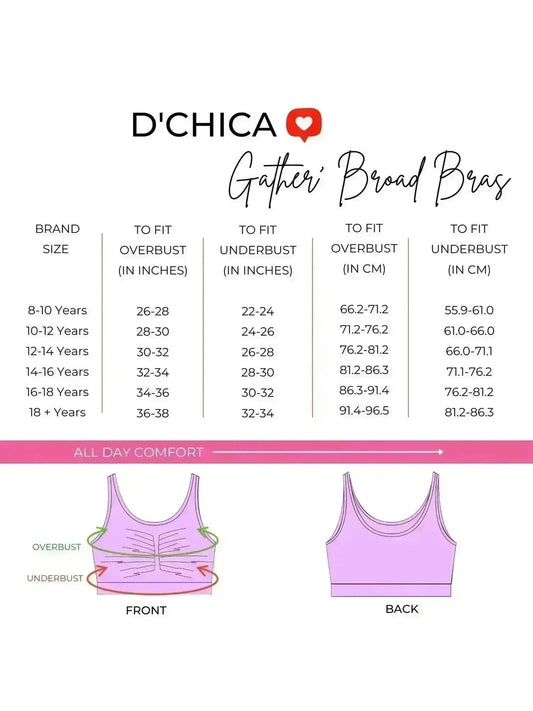 D'CHICA

Gather' Broad Bras

| BRAND SIZE | TO FIT OVERBUST (IN INCHES) | TO FIT UNDERBUST (IN INCHES) | TO FIT OVERBUST (IN CM) | TO FIT UNDERBUST (IN CM) |
|---|---|---|---|---|
| 8-10 Years | 26-28 | 22-24 | 66.2-71.2 | 55.9-61.0 |
| 10-12 Years | 28-30 | 24-26 | 71.2-76.2 | 61.0-66.0 |
| 12-14 Years | 30-32 | 26-28 | 76.2-81.2 | 66.0-71.1 |
| 14-16 Years | 32-34 | 28-30 | 81.2-86.3 | 71.1-76.2 |
| 16-18 Years | 34-36 | 30-32 | 86.3-91.4 | 76.2-81.2 |
| 18 + Years | 36-38 | 32-34 | 91.4-96.5 | 81.2-86.3 |

ALL DAY COMFORT

OVERBUST
UNDERBUST
FRONT

BACK